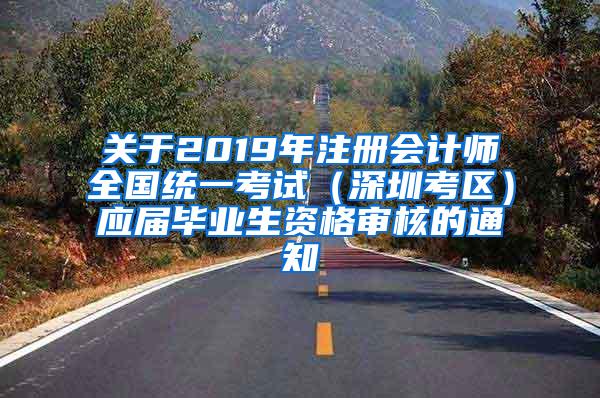 关于2019年注册会计师全国统一考试（深圳考区）应届毕业生资格审核的通知